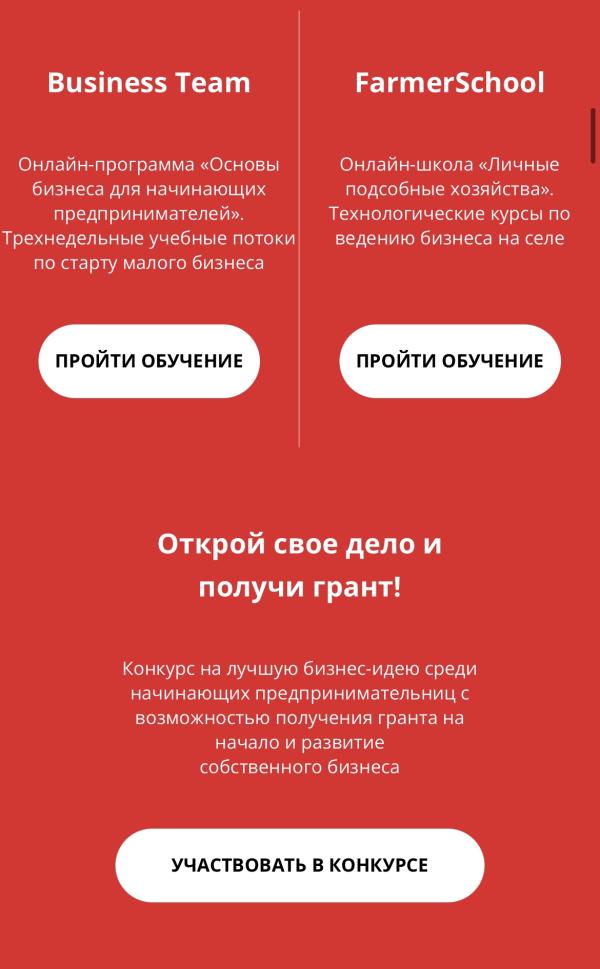 Business Team

Онлайн-программа «Основы бизнеса для начинающих предпринимателей». Трехнедельные учебные потоки по старту малого бизнеса

ПРОЙТИ ОБУЧЕНИЕ

FarmerSchool

Онлайн-школа «Личные подсобные хозяйства». Технологические курсы по ведению бизнеса на селе

ПРОЙТИ ОБУЧЕНИЕ

Открой свое дело и получи грант!

Конкурс на лучшую бизнес-идею среди начинающих предпринимательниц с возможностью получения гранта на начало и развитие собственного бизнеса

УЧАСТВОВАТЬ В КОНКУРСЕ